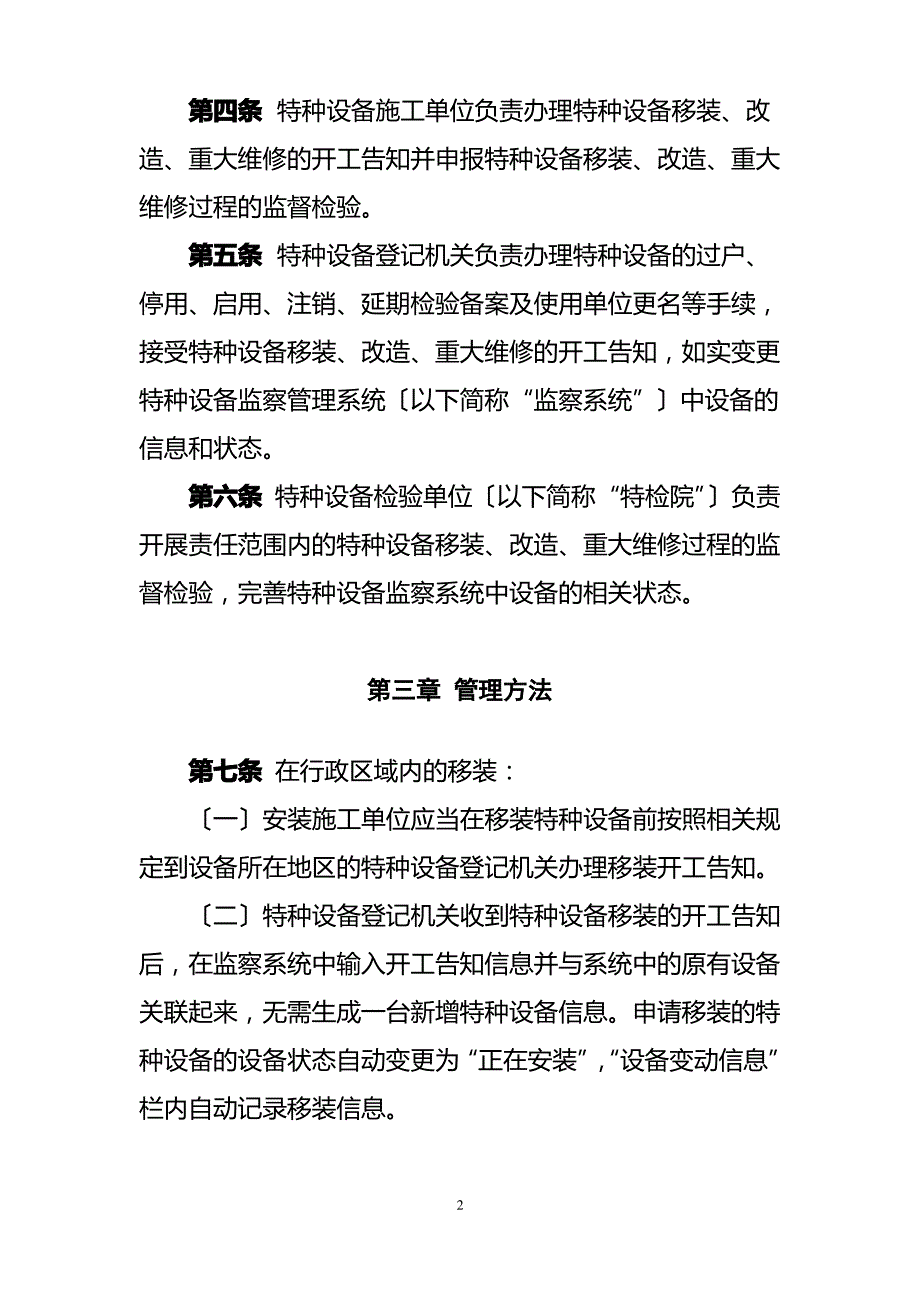 第四条 特种设备施工单位负责办理特种设备移装、改造、重大维修的开工告知并申报特种设备移装、改造、重大维修过程的监督检验。

第五条 特种设备登记机关负责办理特种设备的过户、停用、启用、注销、延期检验备案及使用单位更名等手续，接受特种设备移装、改造、重大维修的开工告知，如实变更特种设备监察管理系统〔以下简称“监察系统”〕中设备的信息和状态。

第六条 特种设备检验单位〔以下简称“特检院”〕负责开展责任范围内的特种设备移装、改造、重大维修过程的监督检验，完善特种设备监察系统中设备的相关状态。

第三章 管理方法

第七条 在行政区域内的移装：

〔一〕安装施工单位应当在移装特种设备前按照相关规定到设备所在地区的特种设备登记机关办理移装开工告知。

〔二〕特种设备登记机关收到特种设备移装的开工告知后，在监察系统中输入开工告知信息并与系统中的原有设备关联起来，无需生成一台新增特种设备信息。申请移装的特种设备的设备状态自动变更为“正在安装”,“设备变动信息”栏内自动记录移装信息。

2